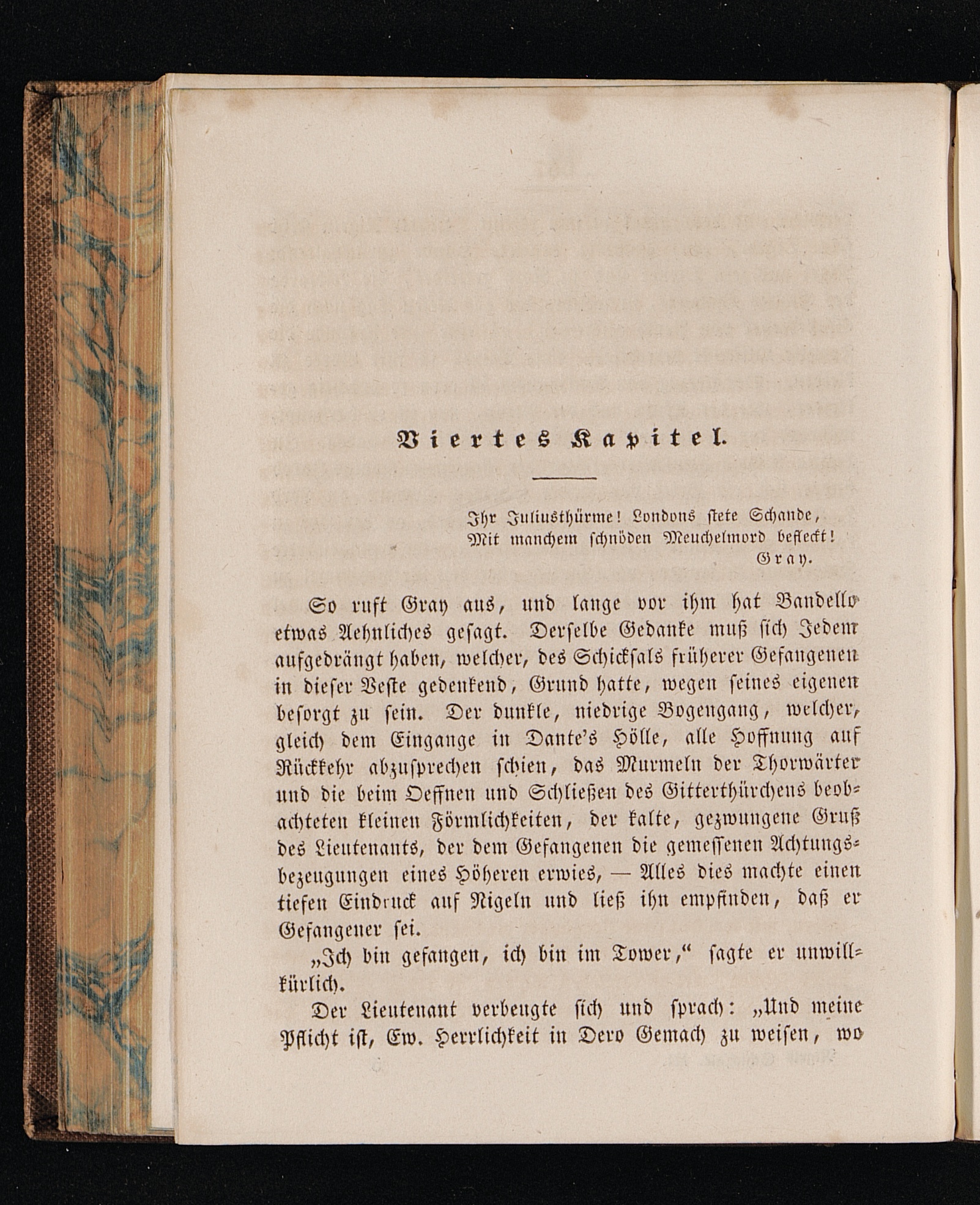 Viertes Kapitel.

Ihr Juliusthürme! Londons stete Schande,
Mit manchem schnöden Meuchelmord befleckt!
Gray.

So ruft Gray aus, und lange vor ihm hat Bandello etwas Aehnliches gesagt. Derselbe Gedanke muß sich Jedem aufgedrängt haben, welcher, des Schicksals früherer Gefangenen in dieser Veste gedenkend, Grund hatte, wegen seines eigenen besorgt zu sein. Der dunkle, niedrige Bogengang, welcher, gleich dem Eingange in Dante's Hölle, alle Hoffnung auf Rückkehr abzusprechen schien, das Murmeln der Thorwärter und die beim Oeffnen und Schließen des Gitterthürchens beobachteten kleinen Förmlichkeiten, der kalte, gezwungene Gruß des Lieutenants, der dem Gefangenen die gemessenen Achtungsbezeugungen eines Höheren erwies, — Alles dies machte einen tiefen Eindruck auf Nigeln und ließ ihn empfinden, daß er Gefangener sei.

„Ich bin gefangen, ich bin im Tower,“ sagte er unwillkürlich.

Der Lieutenant verbeugte sich und sprach: „Und meine Pflicht ist, Ew. Herrlichkeit in Dero Gemach zu weisen, wo